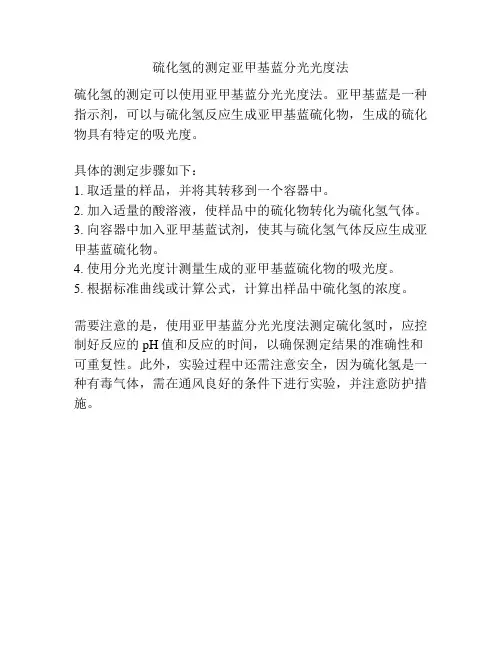 硫化氢的测定亚甲基蓝分光光度法

硫化氢的测定可以使用亚甲基蓝分光光度法。亚甲基蓝是一种指示剂，可以与硫化氢反应生成亚甲基蓝硫化物，生成的硫化物具有特定的吸光度。

具体的测定步骤如下：
1. 取适量的样品，并将其转移到一个容器中。
2. 加入适量的酸溶液，使样品中的硫化物转化为硫化氢气体。
3. 向容器中加入亚甲基蓝试剂，使其与硫化氢气体反应生成亚甲基蓝硫化物。
4. 使用分光光度计测量生成的亚甲基蓝硫化物的吸光度。
5. 根据标准曲线或计算公式，计算出样品中硫化氢的浓度。

需要注意的是，使用亚甲基蓝分光光度法测定硫化氢时，应控制好反应的 pH 值和反应的时间，以确保测定结果的准确性和可重复性。此外，实验过程中还需注意安全，因为硫化氢是一种有毒气体，需在通风良好的条件下进行实验，并注意防护措施。